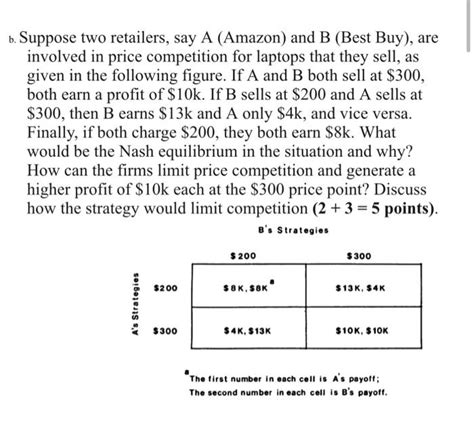 b. Suppose two retailers, say A (Amazon) and B (Best Buy), are involved in price competition for laptops that they sell, as given in the following figure. If A and B both sell at \$300, both earn a profit of \$10k. If B sells at \$200 and A sells at \$300, then B earns \$13k and A only \$4k, and vice versa. Finally, if both charge \$200, they both earn \$8k. What would be the Nash equilibrium in the situation and why? How can the firms limit price competition and generate a higher profit of \$10k each at the \$300 price point? Discuss how the strategy would limit competition **(2 + 3 = 5 points)**.

B's Strategies

A's Strategies

| | \$200 | \$300 |
|---|---|---|
| \$200 | \$8K, \$8K$^a$ | \$13K, \$4K |
| \$300 | \$4K, \$13K | \$10K, \$10K |

$^a$The first number in each cell is A's payoff;
The second number in each cell is B's payoff.